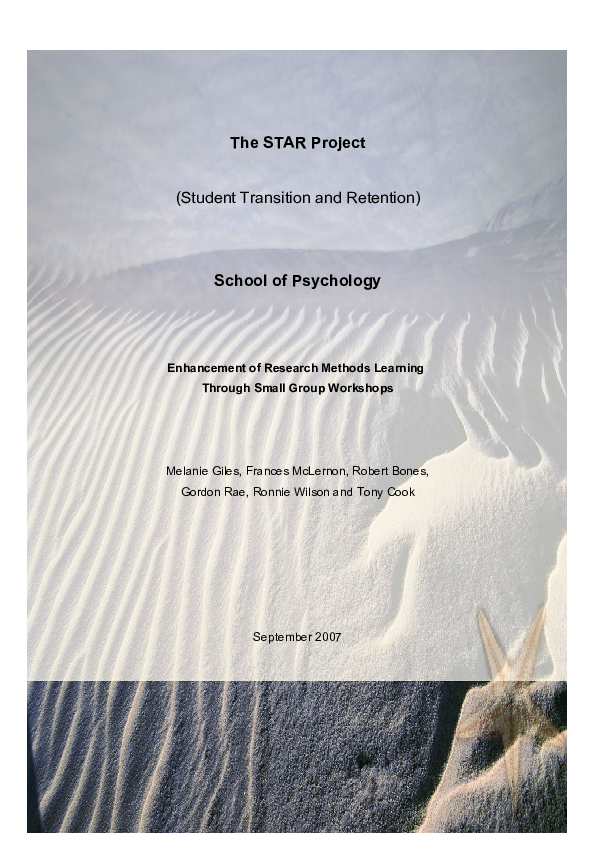 The STAR Project

(Student Transition and Retention)

School of Psychology

Enhancement of Research Methods Learning Through Small Group Workshops

Melanie Giles, Frances McLernon, Robert Bones, Gordon Rae, Ronnie Wilson and Tony Cook

September 2007